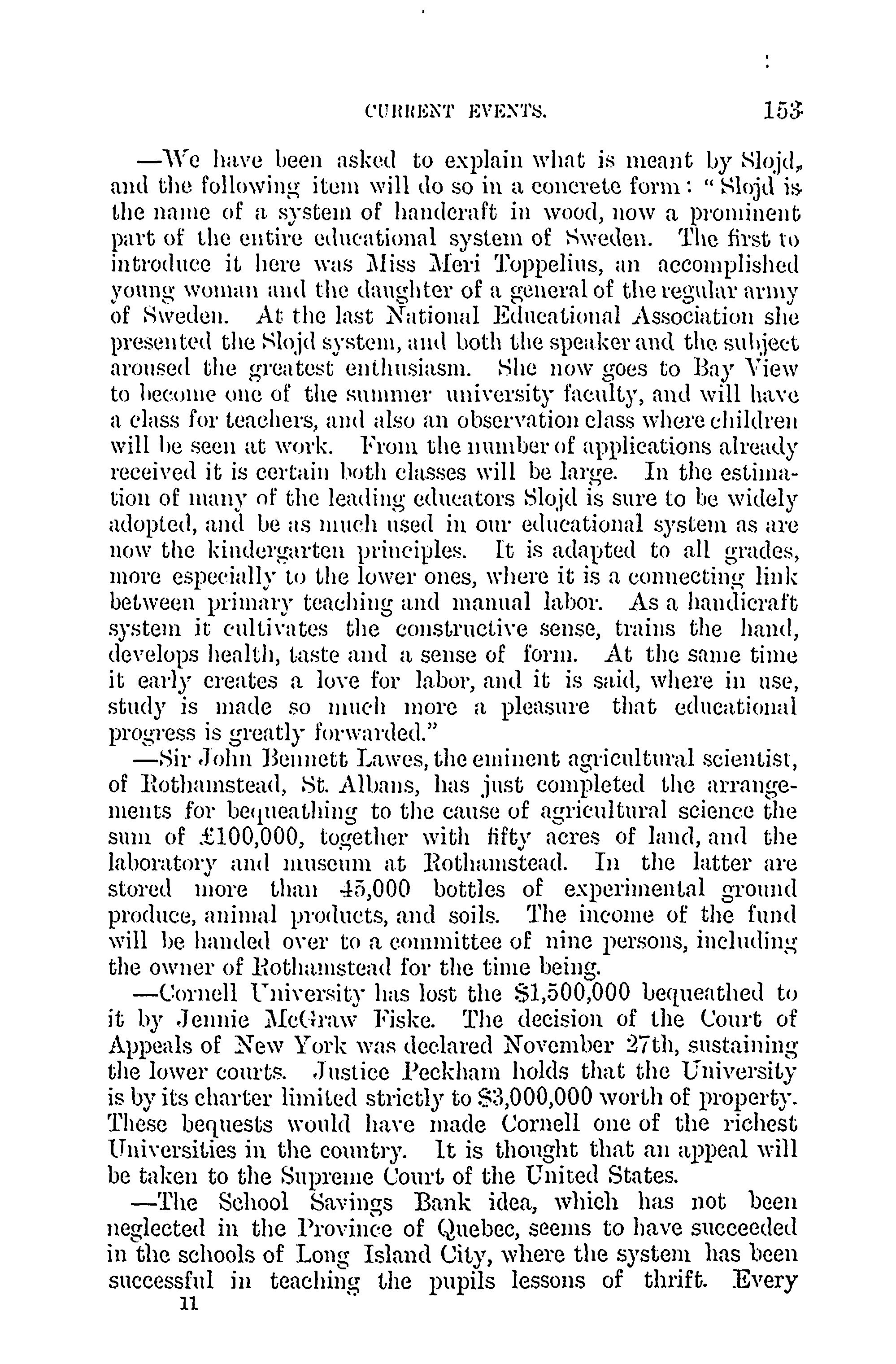 CURRENT EVENTS. 153

—We have been asked to explain what is meant by Slojd, and the following item will do so in a concrete form: "Slojd is the name of a system of handcraft in wood, now a prominent part of the entire educational system of Sweden. The first to introduce it here was Miss Meri Toppelius, an accomplished young woman and the daughter of a general of the regular army of Sweden. At the last National Educational Association she presented the Slojd system, and both the speaker and the subject aroused the greatest enthusiasm. She now goes to Bay View to become one of the summer university faculty, and will have a class for teachers, and also an observation class where children will be seen at work. From the number of applications already received it is certain both classes will be large. In the estimation of many of the leading educators Slojd is sure to be widely adopted, and be as much used in our educational system as are now the kindergarten principles. It is adapted to all grades, more especially to the lower ones, where it is a connecting link between primary teaching and manual labor. As a handicraft system it cultivates the constructive sense, trains the hand, develops health, taste and a sense of form. At the same time it early creates a love for labor, and it is said, where in use, study is made so much more a pleasure that educational progress is greatly forwarded."

—Sir John Bennett Lawes, the eminent agricultural scientist, of Rothamstead, St. Albans, has just completed the arrangements for bequeathing to the cause of agricultural science the sum of £100,000, together with fifty acres of land, and the laboratory and museum at Rothamstead. In the latter are stored more than 45,000 bottles of experimental ground produce, animal products, and soils. The income of the fund will be handed over to a committee of nine persons, including the owner of Rothamstead for the time being.

—Cornell University has lost the $1,500,000 bequeathed to it by Jennie McGraw Fiske. The decision of the Court of Appeals of New York was declared November 27th, sustaining the lower courts. Justice Peckham holds that the University is by its charter limited strictly to $3,000,000 worth of property. These bequests would have made Cornell one of the richest Universities in the country. It is thought that an appeal will be taken to the Supreme Court of the United States.

—The School Savings Bank idea, which has not been neglected in the Province of Quebec, seems to have succeeded in the schools of Long Island City, where the system has been successful in teaching the pupils lessons of thrift. Every

11